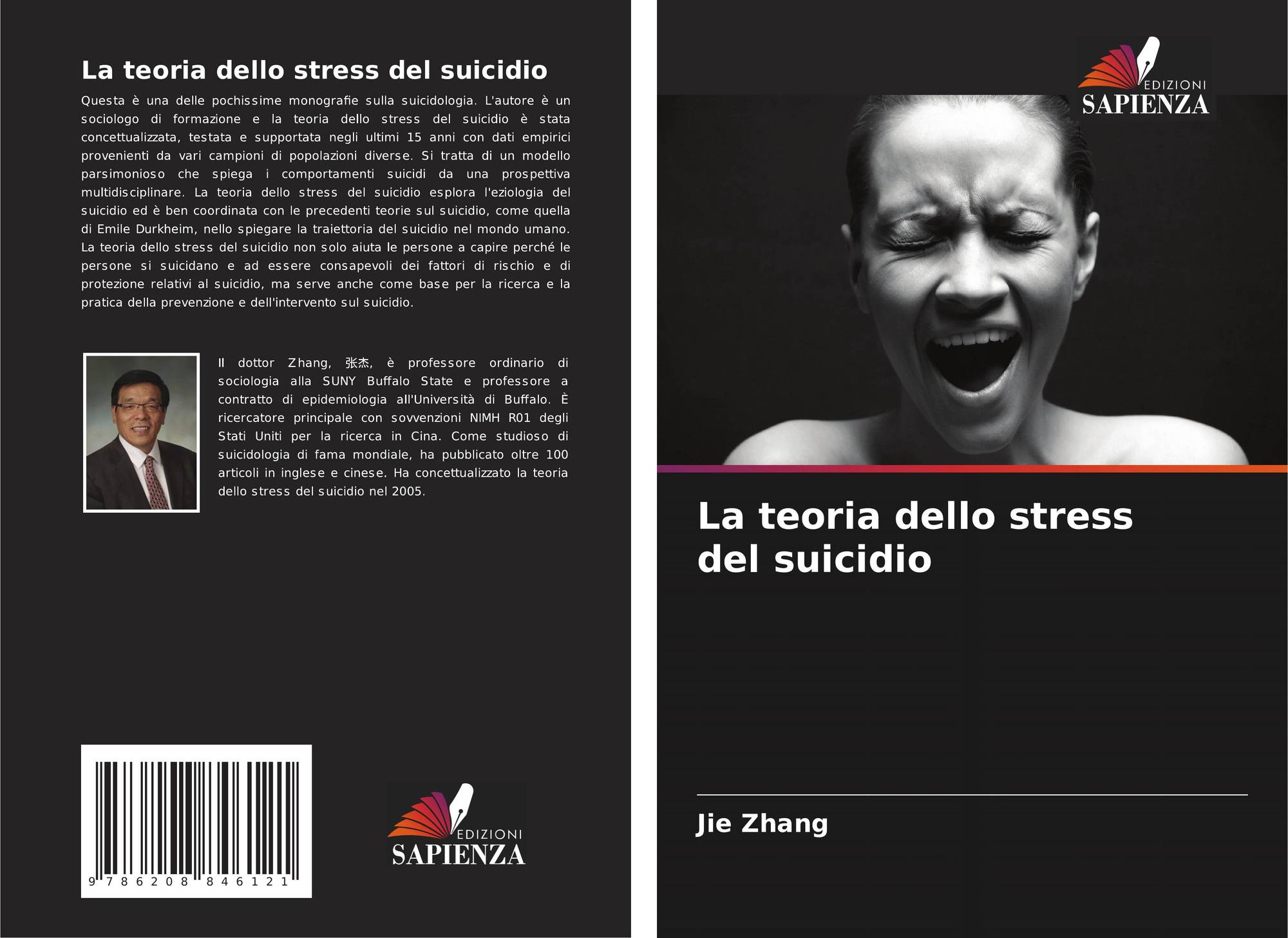 La teoria dello stress del suicidio

Questa è una delle pochissime monografie sulla suicidologia. L'autore è un sociologo di formazione e la teoria dello stress del suicidio è stata concettualizzata, testata e supportata negli ultimi 15 anni con dati empirici provenienti da vari campioni di popolazioni diverse. Si tratta di un modello parsimonioso che spiega i comportamenti suicidi da una prospettiva multidisciplinare. La teoria dello stress del suicidio esplora l'eziologia del suicidio ed è ben coordinata con le precedenti teorie sul suicidio, come quella di Emile Durkheim, nello spiegare la traiettoria del suicidio nel mondo umano. La teoria dello stress del suicidio non solo aiuta le persone a capire perché le persone si suicidano e ad essere consapevoli dei fattori di rischio e di protezione relativi al suicidio, ma serve anche come base per la ricerca e la pratica della prevenzione e dell'intervento sul suicidio.

Il dottor Zhang, 张杰, è professore ordinario di sociologia alla SUNY Buffalo State e professore a contratto di epidemiologia all'Università di Buffalo. È ricercatore principale con sovvenzioni NIMH R01 degli Stati Uniti per la ricerca in Cina. Come studioso di suicidologia di fama mondiale, ha pubblicato oltre 100 articoli in inglese e cinese. Ha concettualizzato la teoria dello stress del suicidio nel 2005.

9 786208 846121

EDIZIONI
SAPIENZA

EDIZIONI
SAPIENZA

La teoria dello stress del suicidio

Jie Zhang